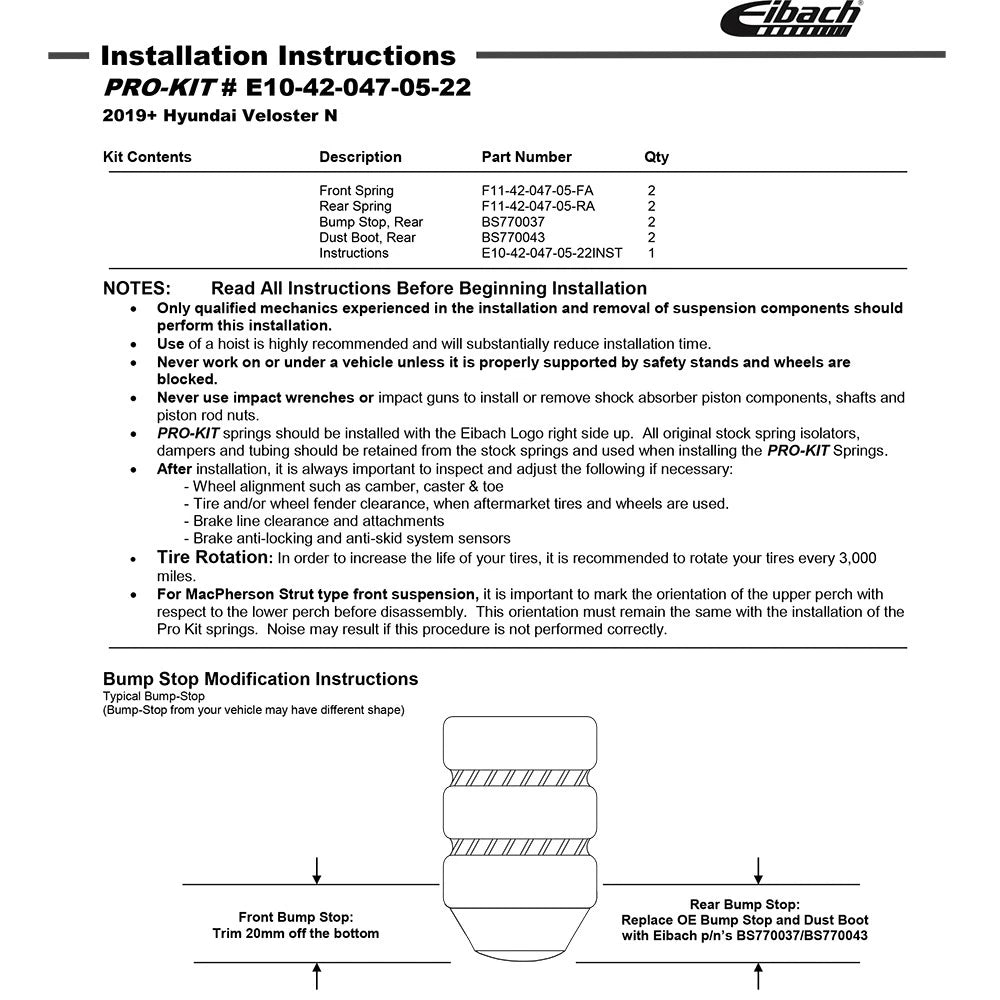 Eibach

Installation Instructions

PRO-KIT # E10-42-047-05-22

2019+ Hyundai Veloster N

| Kit Contents | Description | Part Number | Qty |
|---|---|---|---|
| | Front Spring | F11-42-047-05-FA | 2 |
| | Rear Spring | F11-42-047-05-RA | 2 |
| | Bump Stop, Rear | BS770037 | 2 |
| | Dust Boot, Rear | BS770043 | 2 |
| | Instructions | E10-42-047-05-22INST | 1 |

NOTES: Read All Instructions Before Beginning Installation

• Only qualified mechanics experienced in the installation and removal of suspension components should perform this installation.
• Use of a hoist is highly recommended and will substantially reduce installation time.
• Never work on or under a vehicle unless it is properly supported by safety stands and wheels are blocked.
• Never use impact wrenches or impact guns to install or remove shock absorber piston components, shafts and piston rod nuts.
• PRO-KIT springs should be installed with the Eibach Logo right side up. All original stock spring isolators, dampers and tubing should be retained from the stock springs and used when installing the PRO-KIT Springs.
• After installation, it is always important to inspect and adjust the following if necessary:
- Wheel alignment such as camber, caster & toe
- Tire and/or wheel fender clearance, when aftermarket tires and wheels are used.
- Brake line clearance and attachments
- Brake anti-locking and anti-skid system sensors
• Tire Rotation: In order to increase the life of your tires, it is recommended to rotate your tires every 3,000 miles.
• For MacPherson Strut type front suspension, it is important to mark the orientation of the upper perch with respect to the lower perch before disassembly. This orientation must remain the same with the installation of the Pro Kit springs. Noise may result if this procedure is not performed correctly.

Bump Stop Modification Instructions
Typical Bump-Stop
(Bump-Stop from your vehicle may have different shape)

Front Bump Stop:
Trim 20mm off the bottom

Rear Bump Stop:
Replace OE Bump Stop and Dust Boot with Eibach p/n's BS770037/BS770043